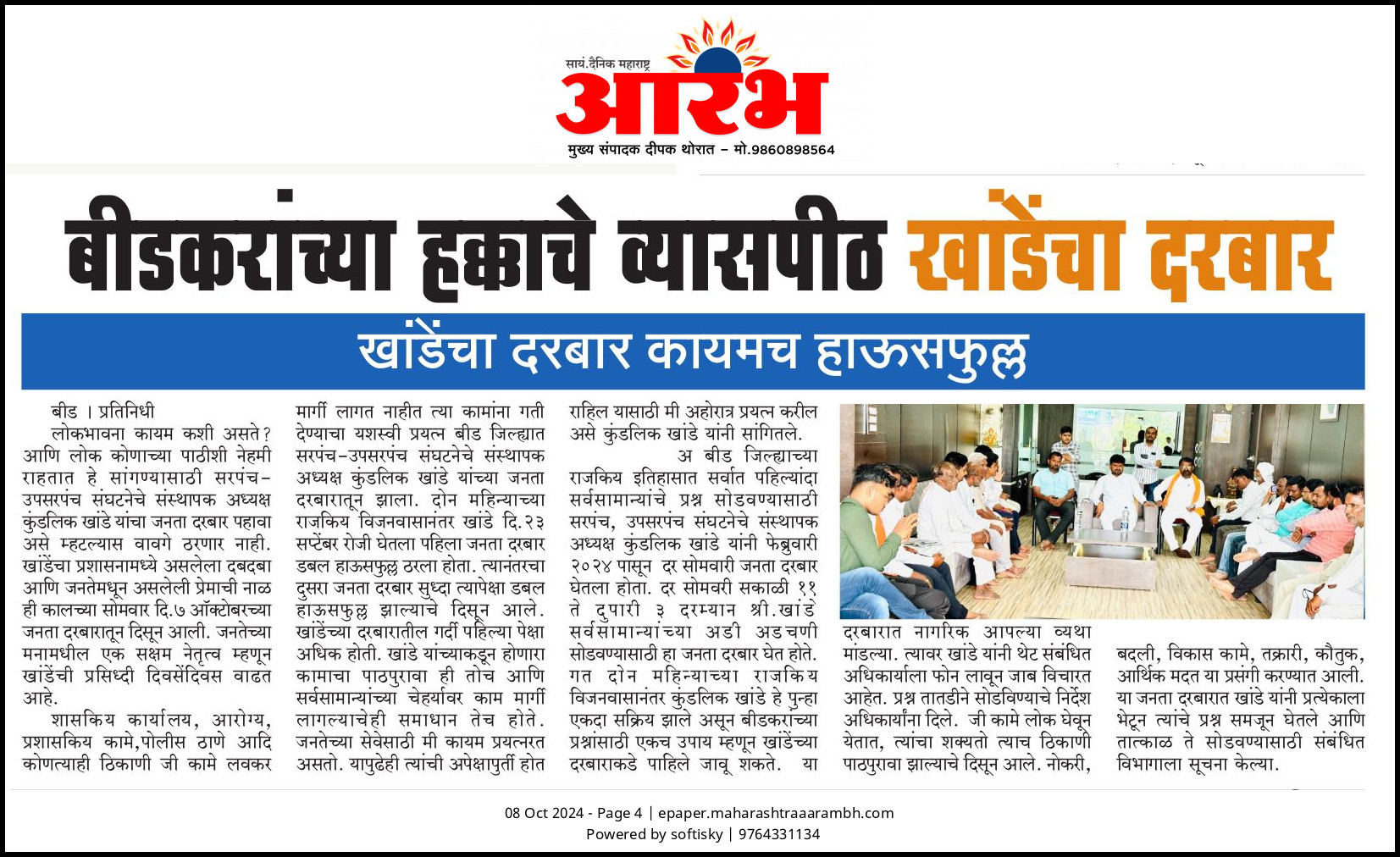 सायं.दैनिक महाराष्ट्र
आरंभ
मुख्य संपादक दीपक थोरात – मो.9860898564

बीडकरांच्या हक्काचे व्यासपीठ खांडेंचा दरबार

खांडेंचा दरबार कायमच हाऊसफुल्ल

बीड । प्रतिनिधी

लोकभावना कायम कशी असते? आणि लोक कोणाच्या पाठीशी नेहमी राहतात हे सांगण्यासाठी सरपंच-उपसरपंच संघटनेचे संस्थापक अध्यक्ष कुंडलिक खांडे यांचा जनता दरबार पहावा असे म्हटल्यास वावगे ठरणार नाही. खांडेंचा प्रशासनामध्ये असलेला दबदबा आणि जनतेमधून असलेली प्रेमाची नाळ ही कालच्या सोमवार दि.७ ऑक्टोबरच्या जनता दरबारातून दिसून आली. जनतेच्या मनामधील एक सक्षम नेतृत्व म्हणून खांडेंची प्रसिध्दी दिवसेंदिवस वाढत आहे.

शासकिय कार्यालय, आरोग्य, प्रशासकिय कामे,पोलीस ठाणे आदि कोणत्याही ठिकाणी जी कामे लवकर मार्गी लागत नाहीत त्या कामांना गती देण्याचा यशस्वी प्रयत्न बीड जिल्ह्यात सरपंच-उपसरपंच संघटनेचे संस्थापक अध्यक्ष कुंडलिक खांडे यांच्या जनता दरबारातून झाला. दोन महिन्याच्या राजकिय विजनवासानंतर खांडे दि.२३ सप्टेंबर रोजी घेतला पहिला जनता दरबार डबल हाऊसफुल्ल ठरला होता. त्यानंतरचा दुसरा जनता दरबार सुध्दा त्यापेक्षा डबल हाऊसफुल्ल झाल्याचे दिसून आले. खांडेंच्या दरबारातील गर्दी पहिल्या पेक्षा अधिक होती. खांडे यांच्याकडून होणारा कामाचा पाठपुरावा ही तोच आणि सर्वसामान्यांच्या चेहर्यावर काम मार्गी लागल्याचेही समाधान तेच होते. जनतेच्या सेवेसाठी मी कायम प्रयत्नरत असतो. यापुढेही त्यांची अपेक्षापुर्ती होत राहिल यासाठी मी अहोरात्र प्रयत्न करील असे कुंडलिक खांडे यांनी सांगितले.

अ बीड जिल्ह्याच्या राजकिय इतिहासात सर्वात पहिल्यांदा सर्वसामान्यांचे प्रश्न सोडवण्यासाठी सरपंच, उपसरपंच संघटनेचे संस्थापक अध्यक्ष कुंडलिक खांडे यांनी फेब्रुवारी २०२४ पासून दर सोमवारी जनता दरबार घेतला होता. दर सोमवरी सकाळी ११ ते दुपारी ३ दरम्यान श्री.खांडे सर्वसामान्यांच्या अडी अडचणी सोडवण्यासाठी हा जनता दरबार घेत होते. गत दोन महिन्याच्या राजकिय विजनवासानंतर कुंडलिक खांडे हे पुन्हा एकदा सक्रिय झाले असून बीडकरांच्या प्रश्नांसाठी एकच उपाय म्हणून खांडेंच्या दरबाराकडे पाहिले जावू शकते. या दरबारात नागरिक आपल्या व्यथा मांडल्या. त्यावर खांडे यांनी थेट संबंधित अधिकार्याला फोन लावून जाब विचारत आहेत. प्रश्न तातडीने सोडविण्याचे निर्देश अधिकार्यांना दिले. जी कामे लोक घेवून येतात, त्यांचा शक्यतो त्याच ठिकाणी पाठपुरावा झाल्याचे दिसून आले. नोकरी, बदली, विकास कामे, तक्रारी, कौतुक, आर्थिक मदत या प्रसंगी करण्यात आली. या जनता दरबारात खांडे यांनी प्रत्येकाला भेटून त्यांचे प्रश्न समजून घेतले आणि तात्काळ ते सोडवण्यासाठी संबंधित विभागाला सूचना केल्या.

08 Oct 2024 - Page 4 | epaper.maharashtraaarambh.com
Powered by softisky | 9764331134